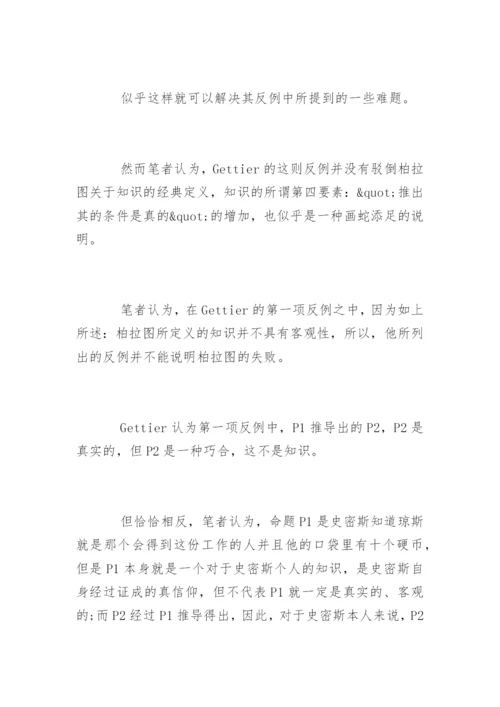 似乎这样就可以解决其反例中所提到的一些难题。

然而笔者认为，Gettier 的这则反例并没有驳倒柏拉图关于知识的经典定义，知识的所谓第四要素：&quot;推出其的条件是真的&quot;的增加，也似乎是一种画蛇添足的说明。

笔者认为，在 Gettier 的第一项反例之中，因为如上所述：柏拉图所定义的知识并不具有客观性，所以，他所列出的反例并不能说明柏拉图的失败。

Gettier 认为第一项反例中，P1 推导出的 P2，P2 是真实的，但 P2 是一种巧合，这不是知识。

但恰恰相反，笔者认为，命题 P1 是史密斯知道琼斯就是那个会得到这份工作的人并且他的口袋里有十个硬币，但是 P1 本身就是一个对于史密斯个人的知识，是史密斯自身经过证成的真信仰，但不代表 P1 就一定是真实的、客观的;而 P2 经过 P1 推导得出，因此，对于史密斯本人来说，P2